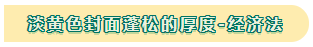 淡黄色封面蓬松的厚度-经济法